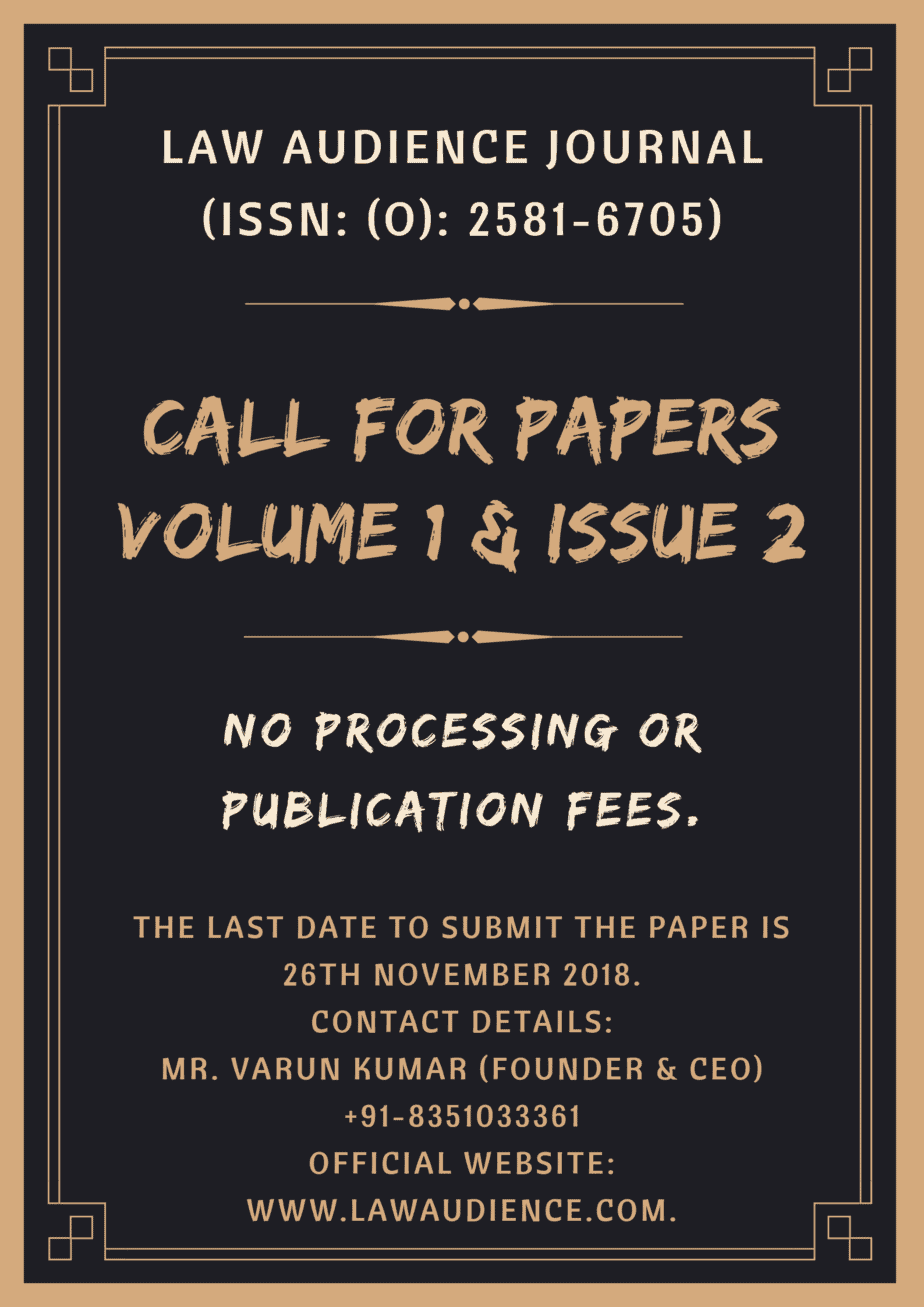 LAW AUDIENCE JOURNAL
(ISSN: (O): 2581-6705)

CALL FOR PAPERS
VOLUME 1 & ISSUE 2

NO PROCESSING OR PUBLICATION FEES.

THE LAST DATE TO SUBMIT THE PAPER IS 26TH NOVEMBER 2018.
CONTACT DETAILS:
MR. VARUN KUMAR (FOUNDER & CEO)
+91-8351033361
OFFICIAL WEBSITE:
WWW.LAWAUDIENCE.COM.